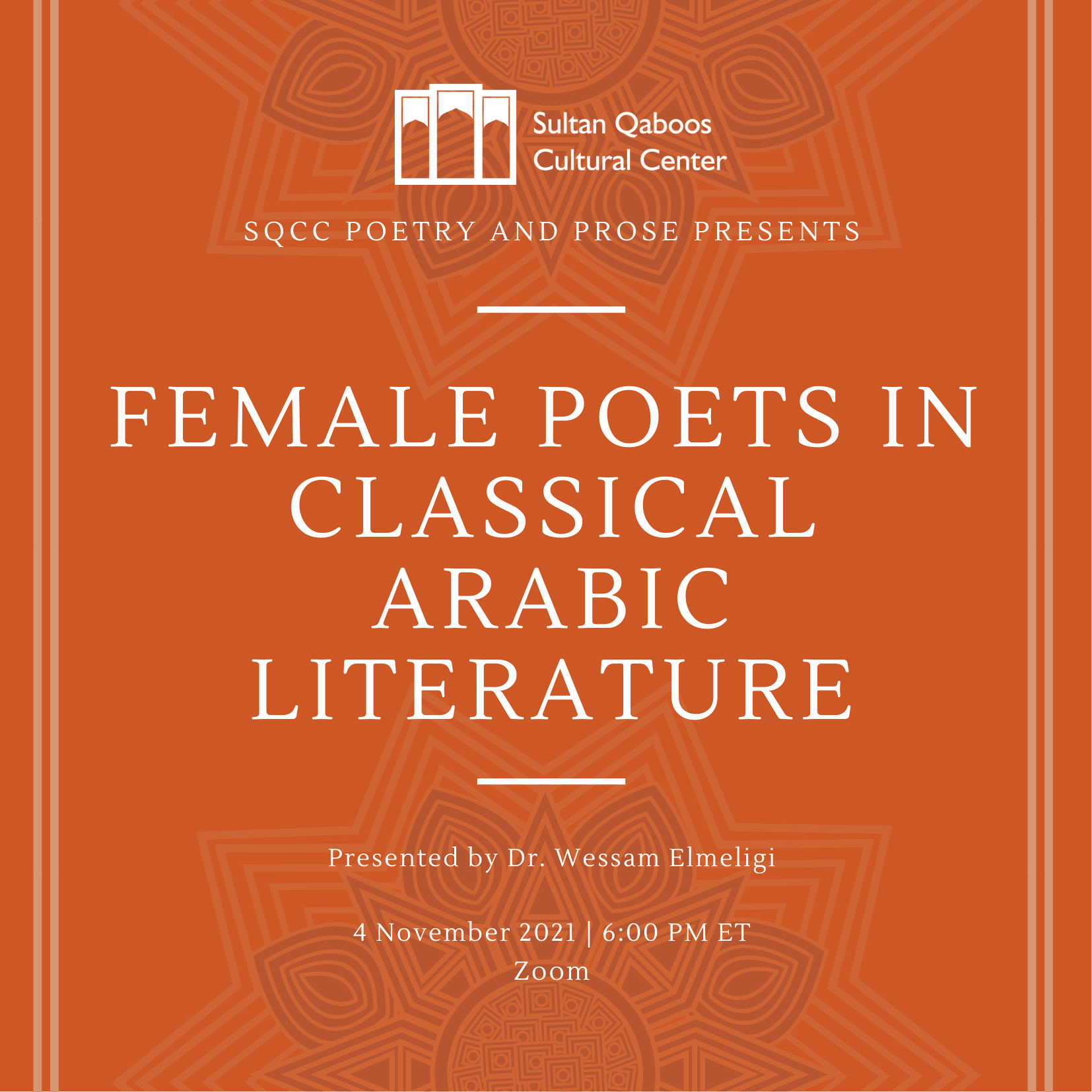 Sultan Qaboos
Cultural Center

SQCC POETRY AND PROSE PRESENTS

FEMALE POETS IN CLASSICAL ARABIC LITERATURE

Presented by Dr. Wessam Elmeligi

4 November 2021 | 6:00 PM ET
Zoom